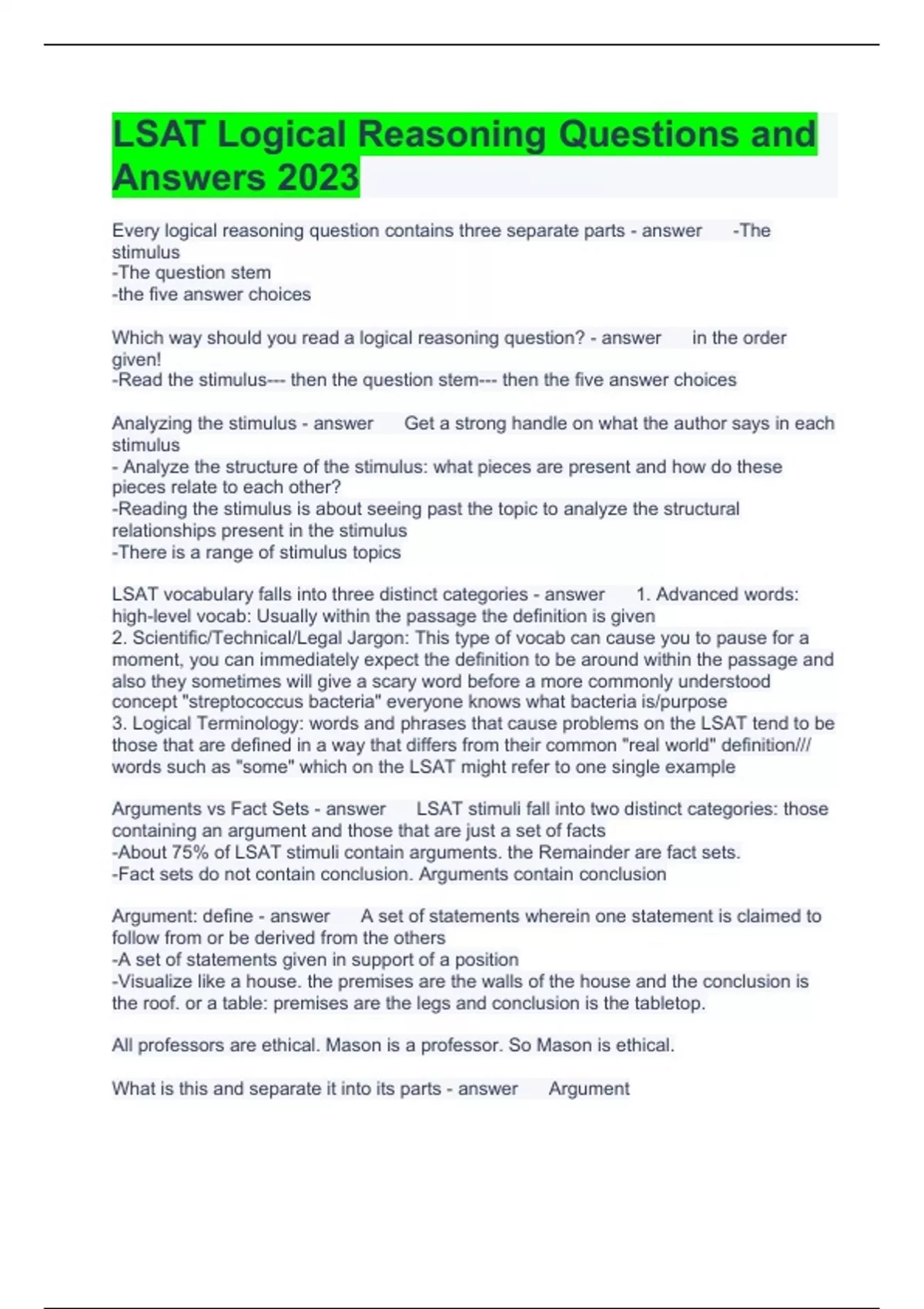 LSAT Logical Reasoning Questions and Answers 2023

Every logical reasoning question contains three separate parts - answer -The stimulus
-The question stem
-the five answer choices

Which way should you read a logical reasoning question? - answer in the order given!
-Read the stimulus--- then the question stem--- then the five answer choices

Analyzing the stimulus - answer Get a strong handle on what the author says in each stimulus
- Analyze the structure of the stimulus: what pieces are present and how do these pieces relate to each other?
-Reading the stimulus is about seeing past the topic to analyze the structural relationships present in the stimulus
-There is a range of stimulus topics

LSAT vocabulary falls into three distinct categories - answer 1. Advanced words: high-level vocab: Usually within the passage the definition is given
2. Scientific/Technical/Legal Jargon: This type of vocab can cause you to pause for a moment, you can immediately expect the definition to be around within the passage and also they sometimes will give a scary word before a more commonly understood concept "streptococcus bacteria" everyone knows what bacteria is/purpose
3. Logical Terminology: words and phrases that cause problems on the LSAT tend to be those that are defined in a way that differs from their common "real world" definition/// words such as "some" which on the LSAT might refer to one single example

Arguments vs Fact Sets - answer LSAT stimuli fall into two distinct categories: those containing an argument and those that are just a set of facts
-About 75% of LSAT stimuli contain arguments. the Remainder are fact sets.
-Fact sets do not contain conclusion. Arguments contain conclusion

Argument: define - answer A set of statements wherein one statement is claimed to follow from or be derived from the others
-A set of statements given in support of a position
-Visualize like a house. the premises are the walls of the house and the conclusion is the roof. or a table: premises are the legs and conclusion is the tabletop.

All professors are ethical. Mason is a professor. So Mason is ethical.

What is this and separate it into its parts - answer Argument